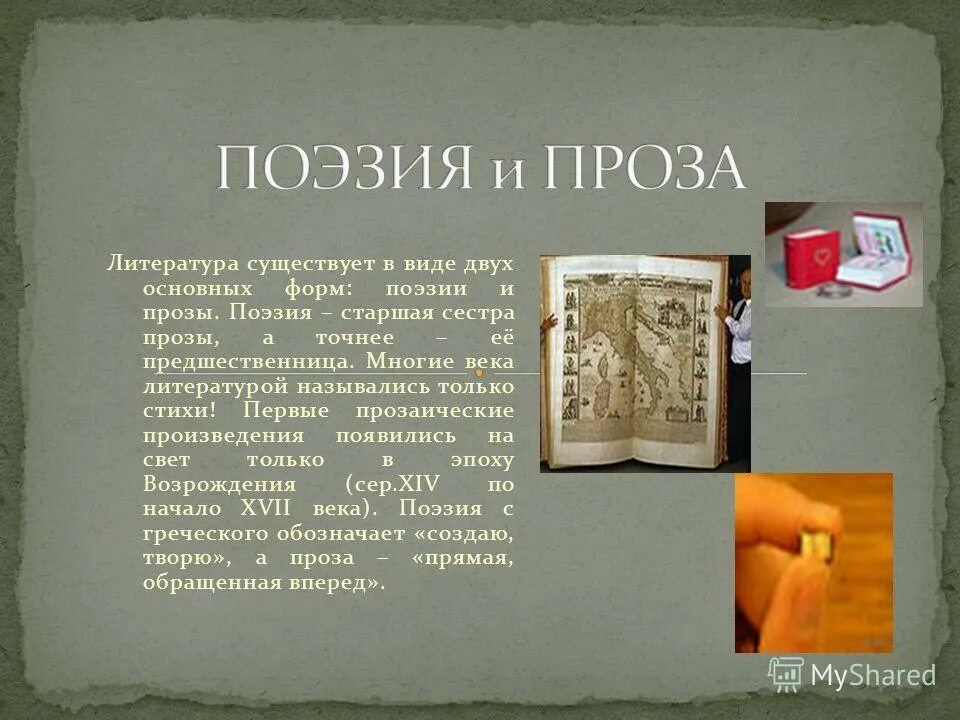 ПОЭЗИЯ и ПРОЗА

Литература существует в виде двух основных форм: поэзии и прозы. Поэзия – старшая сестра прозы, а точнее – её предшественница. Многие века литературой назывались только стихи! Первые прозаические произведения появились на свет только в эпоху Возрождения (сер.XIV по начало XVII века). Поэзия с греческого обозначает «создаю, творю», а проза – «прямая, обращенная вперед».

MyShared